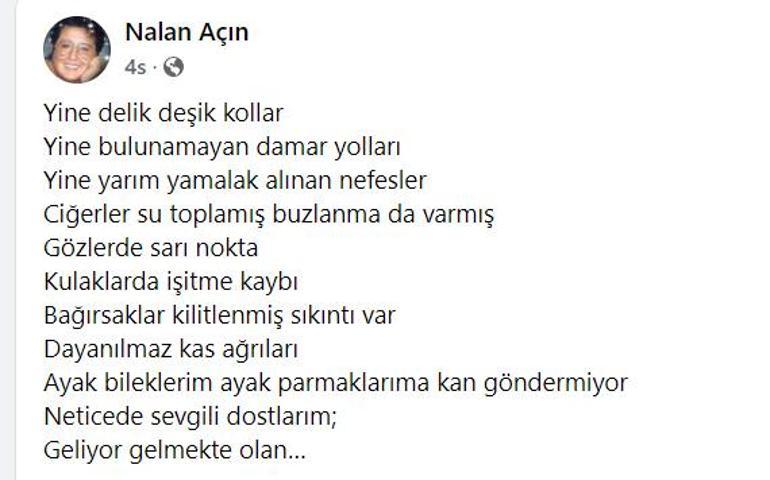 Nalan Açın
4s ·

Yine delik deşik kollar
Yine bulunamayan damar yolları
Yine yarım yamalak alınan nefesler
Ciğerler su toplamış buzlanma da varmış
Gözlerde sarı nokta
Kulaklarda işitme kaybı
Bağırsaklar kilitlenmiş sıkıntı var
Dayanılmaz kas ağrıları
Ayak bileklerim ayak parmaklarıma kan göndermiyor
Neticede sevgili dostlarım;
Geliyor gelmekte olan...